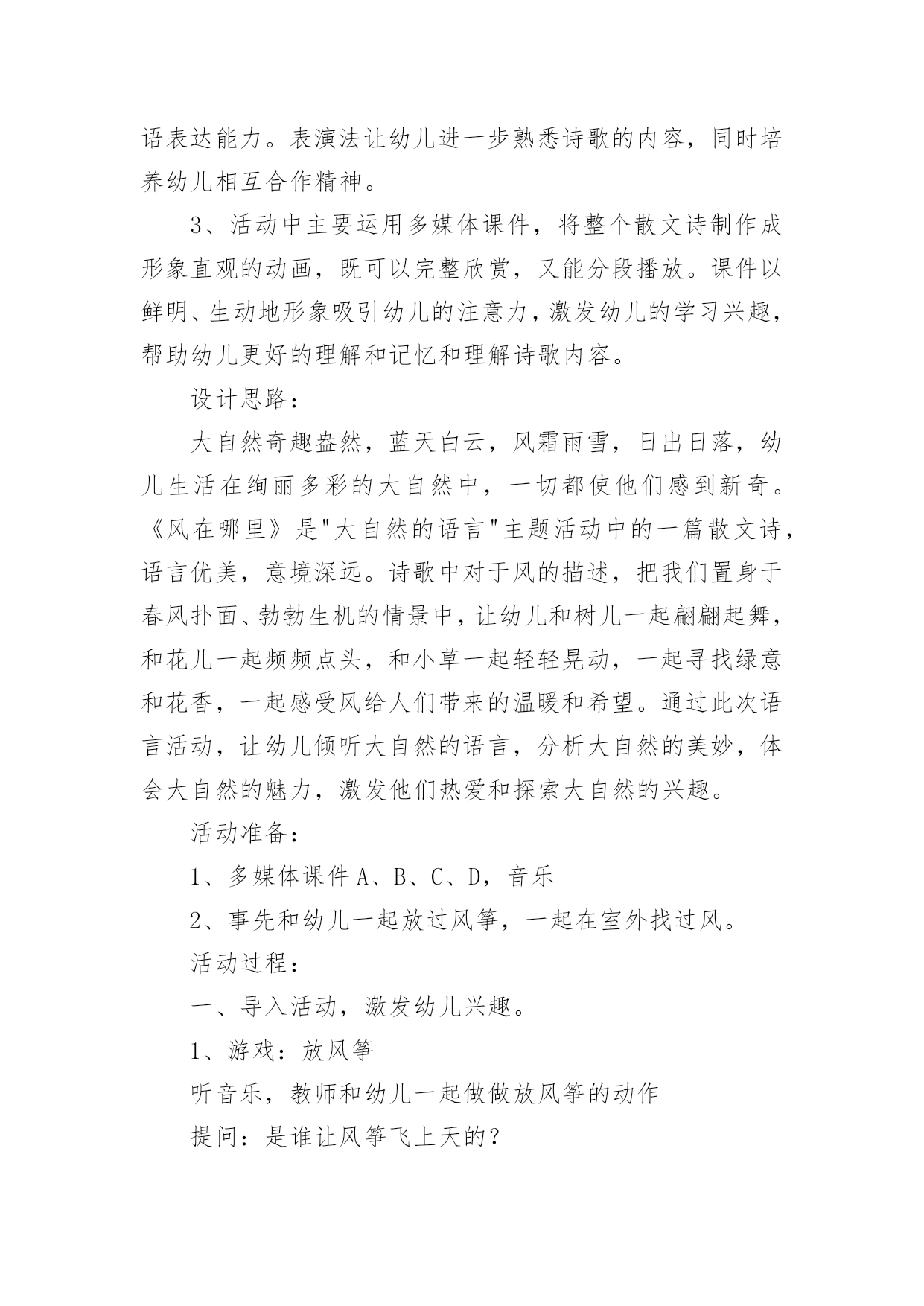 语表达能力。表演法让幼儿进一步熟悉诗歌的内容，同时培养幼儿相互合作精神。

3、活动中主要运用多媒体课件，将整个散文诗制作成形象直观的动画，既可以完整欣赏，又能分段播放。课件以鲜明、生动地形象吸引幼儿的注意力，激发幼儿的学习兴趣，帮助幼儿更好的理解和记忆和理解诗歌内容。

设计思路：

大自然奇趣盎然，蓝天白云，风霜雨雪，日出日落，幼儿生活在绚丽多彩的大自然中，一切都使他们感到新奇。《风在哪里》是"大自然的语言"主题活动中的一篇散文诗，语言优美，意境深远。诗歌中对于风的描述，把我们置身于春风扑面、勃勃生机的情景中，让幼儿和树儿一起翩翩起舞，和花儿一起频频点头，和小草一起轻轻晃动，一起寻找绿意和花香，一起感受风给人们带来的温暖和希望。通过此次语言活动，让幼儿倾听大自然的语言，分析大自然的美妙，体会大自然的魅力，激发他们热爱和探索大自然的兴趣。

活动准备：

1、多媒体课件 A、B、C、D，音乐

2、事先和幼儿一起放过风筝，一起在室外找过风。

活动过程：

一、导入活动，激发幼儿兴趣。

1、游戏：放风筝

听音乐，教师和幼儿一起做做放风筝的动作

提问：是谁让风筝飞上天的？